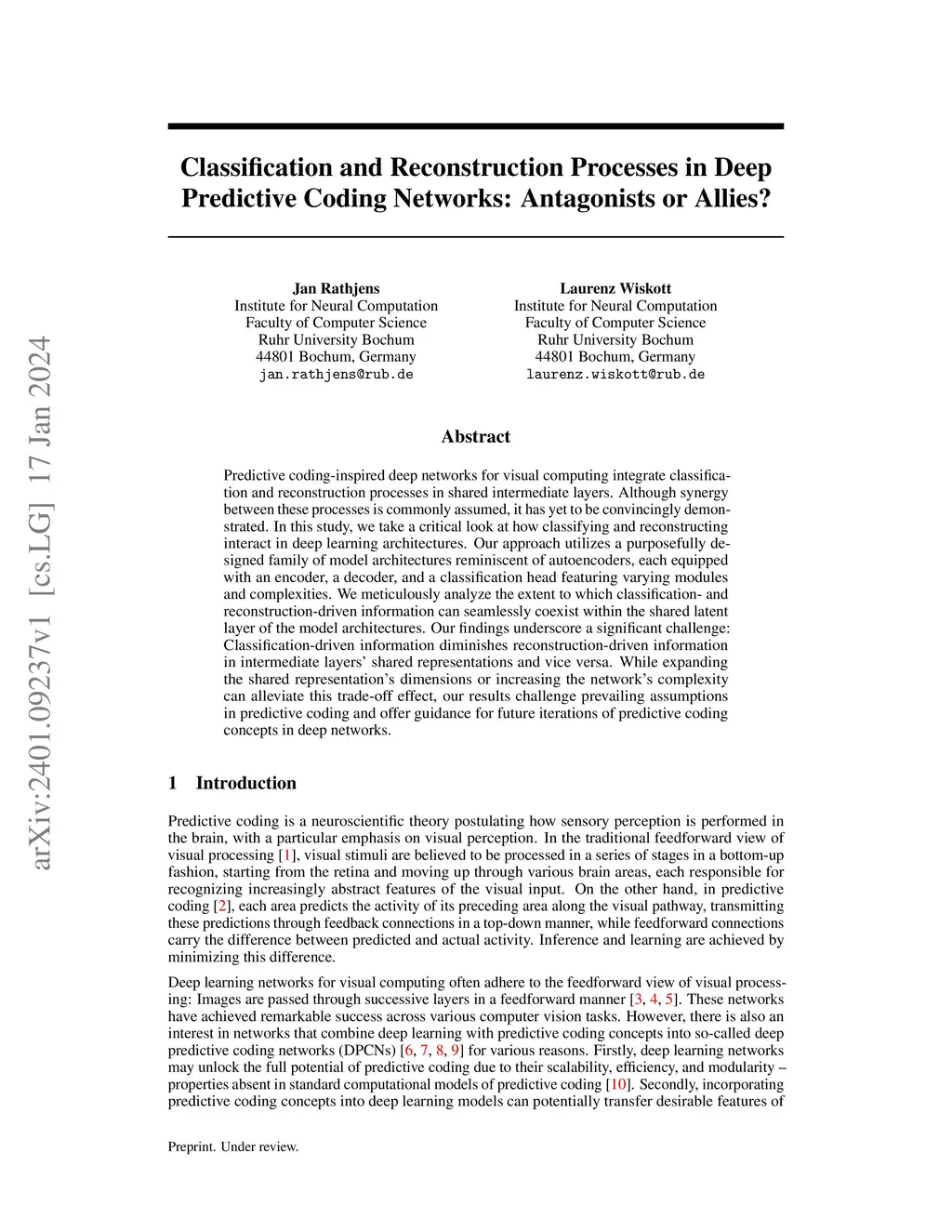 arXiv:2401.09237v1 [cs.LG] 17 Jan 2024

Classification and Reconstruction Processes in Deep Predictive Coding Networks: Antagonists or Allies?

Jan Rathjens
Institute for Neural Computation
Faculty of Computer Science
Ruhr University Bochum
44801 Bochum, Germany
jan.rathjens@rub.de

Laurenz Wiskott
Institute for Neural Computation
Faculty of Computer Science
Ruhr University Bochum
44801 Bochum, Germany
laurenz.wiskott@rub.de

Abstract

Predictive coding-inspired deep networks for visual computing integrate classification and reconstruction processes in shared intermediate layers. Although synergy between these processes is commonly assumed, it has yet to be convincingly demonstrated. In this study, we take a critical look at how classifying and reconstructing interact in deep learning architectures. Our approach utilizes a purposefully designed family of model architectures reminiscent of autoencoders, each equipped with an encoder, a decoder, and a classification head featuring varying modules and complexities. We meticulously analyze the extent to which classification- and reconstruction-driven information can seamlessly coexist within the shared latent layer of the model architectures. Our findings underscore a significant challenge: Classification-driven information diminishes reconstruction-driven information in intermediate layers' shared representations and vice versa. While expanding the shared representation's dimensions or increasing the network's complexity can alleviate this trade-off effect, our results challenge prevailing assumptions in predictive coding and offer guidance for future iterations of predictive coding concepts in deep networks.

1 Introduction

Predictive coding is a neuroscientific theory postulating how sensory perception is performed in the brain, with a particular emphasis on visual perception. In the traditional feedforward view of visual processing [1], visual stimuli are believed to be processed in a series of stages in a bottom-up fashion, starting from the retina and moving up through various brain areas, each responsible for recognizing increasingly abstract features of the visual input. On the other hand, in predictive coding [2], each area predicts the activity of its preceding area along the visual pathway, transmitting these predictions through feedback connections in a top-down manner, while feedforward connections carry the difference between predicted and actual activity. Inference and learning are achieved by minimizing this difference.

Deep learning networks for visual computing often adhere to the feedforward view of visual processing: Images are passed through successive layers in a feedforward manner [3, 4, 5]. These networks have achieved remarkable success across various computer vision tasks. However, there is also an interest in networks that combine deep learning with predictive coding concepts into so-called deep predictive coding networks (DPCNs) [6, 7, 8, 9] for various reasons. Firstly, deep learning networks may unlock the full potential of predictive coding due to their scalability, efficiency, and modularity – properties absent in standard computational models of predictive coding [10]. Secondly, incorporating predictive coding concepts into deep learning models can potentially transfer desirable features of

Preprint. Under review.